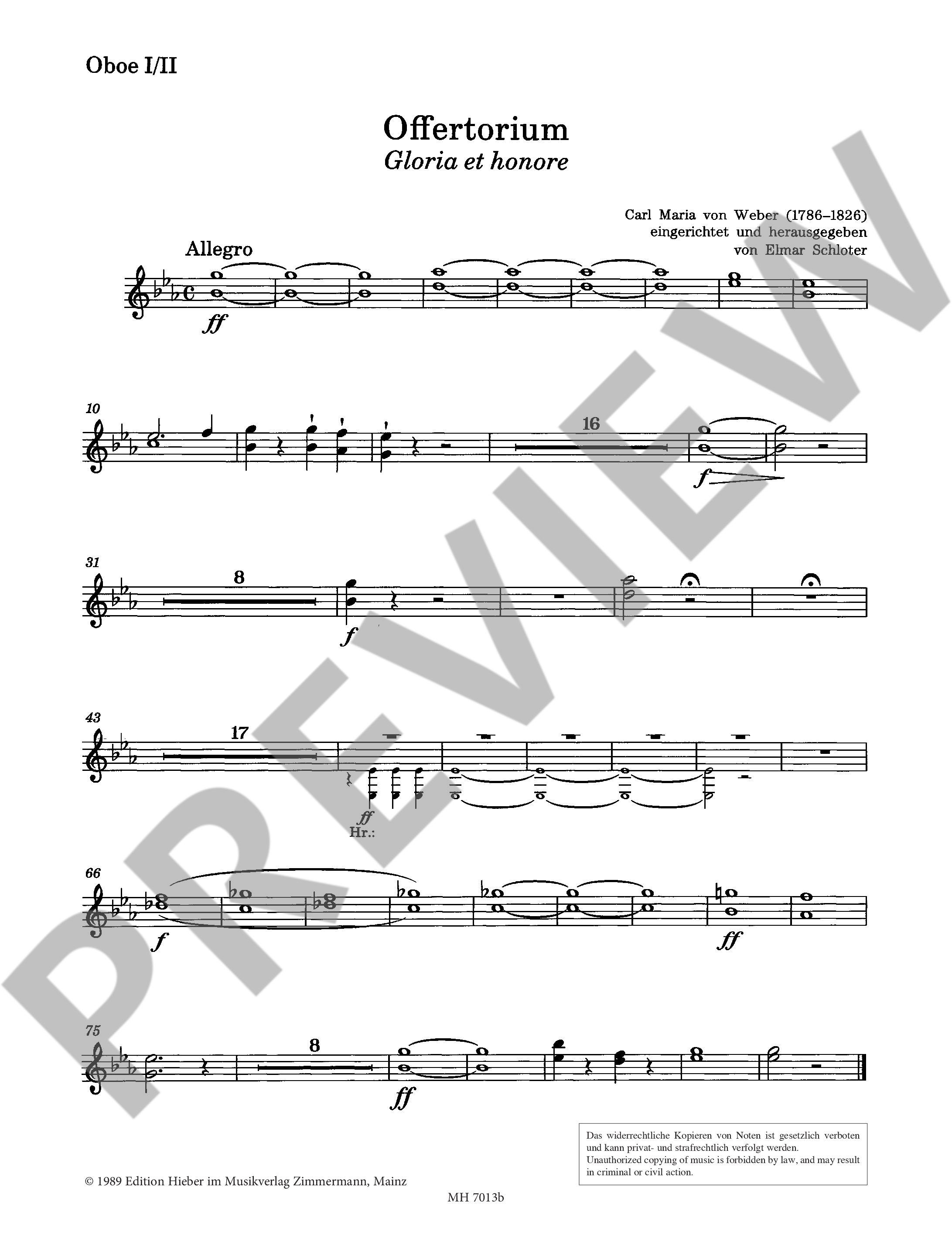 Oboe I/II

Offertorium
Gloria et honore

Carl Maria von Weber (1786–1826)
eingerichtet und herausgegeben
von Elmar Schloter

Allegro

ff

10

16

f

31

8

f

43

17

ff
Hr.:

66

f

ff

75

8

ff

PREVIEW

Das widerrechtliche Kopieren von Noten ist gesetzlich verboten und kann privat- und strafrechtlich verfolgt werden.
Unauthorized copying of music is forbidden by law, and may result in criminal or civil action.

© 1989 Edition Hieber im Musikverlag Zimmermann, Mainz

MH 7013b